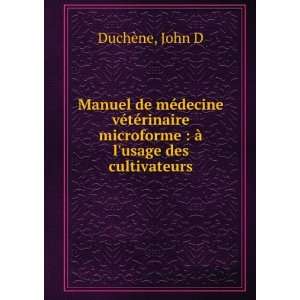 Duchène, John D

Manuel de médecine vétérinaire microforme : à l'usage des cultivateurs